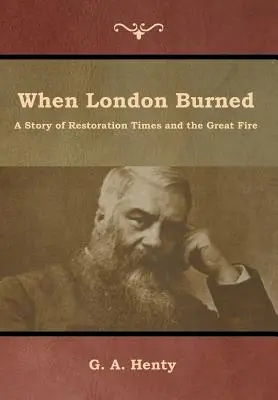 When London Burned

A Story of Restoration Times and the Great Fire

G. A. Henty